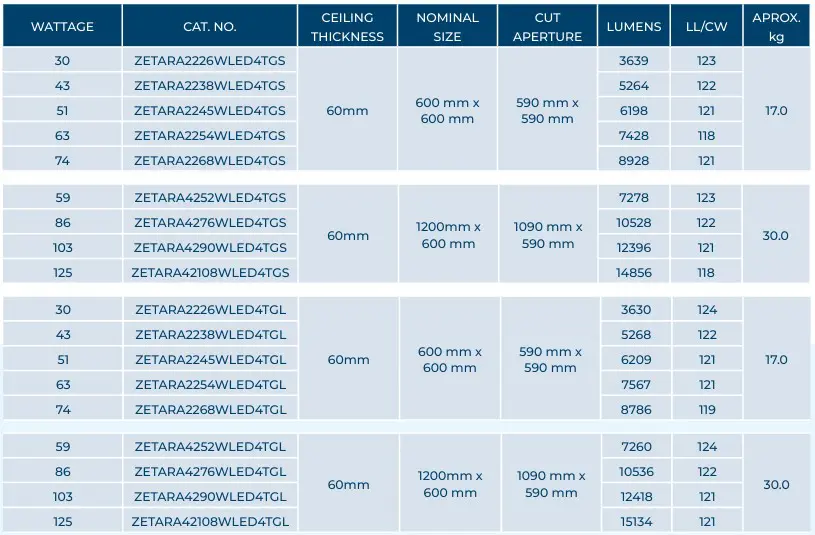 | WATTAGE | CAT. NO. | CEILING THICKNESS | NOMINAL SIZE | CUT APERTURE | LUMENS | LL/CW | APROX. kg |
|---|---|---|---|---|---|---|---|
| 30 | ZETARA2226WLED4TGS | 60mm | 600 mm x 600 mm | 590 mm x 590 mm | 3639 | 123 | 17.0 |
| 43 | ZETARA2238WLED4TGS | | | | 5264 | 122 | |
| 51 | ZETARA2245WLED4TGS | | | | 6198 | 121 | |
| 63 | ZETARA2254WLED4TGS | | | | 7428 | 118 | |
| 74 | ZETARA2268WLED4TGS | | | | 8928 | 121 | |
| 59 | ZETARA4252WLED4TGS | 60mm | 1200mm x 600 mm | 1090 mm x 590 mm | 7278 | 123 | 30.0 |
| 86 | ZETARA4276WLED4TGS | | | | 10528 | 122 | |
| 103 | ZETARA4290WLED4TGS | | | | 12396 | 121 | |
| 125 | ZETARA42108WLED4TGS | | | | 14856 | 118 | |
| 30 | ZETARA2226WLED4TGL | 60mm | 600 mm x 600 mm | 590 mm x 590 mm | 3630 | 124 | 17.0 |
| 43 | ZETARA2238WLED4TGL | | | | 5268 | 122 | |
| 51 | ZETARA2245WLED4TGL | | | | 6209 | 121 | |
| 63 | ZETARA2254WLED4TGL | | | | 7567 | 121 | |
| 74 | ZETARA2268WLED4TGL | | | | 8786 | 119 | |
| 59 | ZETARA4252WLED4TGL | 60mm | 1200mm x 600 mm | 1090 mm x 590 mm | 7260 | 124 | 30.0 |
| 86 | ZETARA4276WLED4TGL | | | | 10536 | 122 | |
| 103 | ZETARA4290WLED4TGL | | | | 12418 | 121 | |
| 125 | ZETARA42108WLED4TGL | | | | 15134 | 121 | |